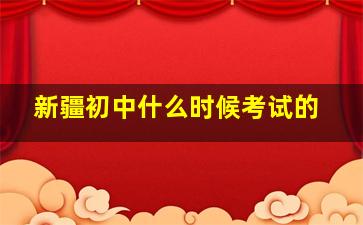 新疆初中什么时候考试的